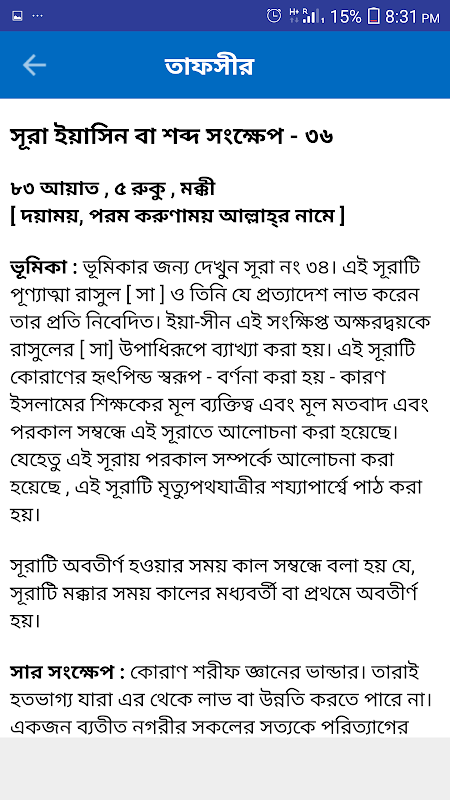 15% 8:31 PM

তাফসীর

সূরা ইয়াসিন বা শব্দ সংক্ষেপ - ৩৬

৮৩ আয়াত , ৫ রুকু , মক্কী
[ দয়াময়, পরম করুণাময় আল্লাহ্‌র নামে ]

ভূমিকা : ভূমিকার জন্য দেখুন সূরা নং ৩৪। এই সূরাটি পূণ্যাত্মা রাসুল [ সা ] ও তিনি যে প্রত্যাদেশ লাভ করেন তার প্রতি নিবেদিত। ইয়া-সীন এই সংক্ষিপ্ত অক্ষরদ্বয়কে রাসুলের [ সা] উপাধিরূপে ব্যাখ্যা করা হয়। এই সূরাটি কোরাণের হৃৎপিন্ড স্বরূপ - বর্ণনা করা হয় - কারণ ইসলামের শিক্ষকের মূল ব্যক্তিত্ব এবং মূল মতবাদ এবং পরকাল সম্বন্ধে এই সূরাতে আলোচনা করা হয়েছে। যেহেতু এই সূরায় পরকাল সম্পর্কে আলোচনা করা হয়েছে , এই সূরাটি মৃত্যুপথযাত্রীর শয্যাপার্শ্বে পাঠ করা হয়।

সূরাটি অবতীর্ণ হওয়ার সময় কাল সম্বন্ধে বলা হয় যে, সূরাটি মক্কার সময় কালের মধ্যবর্তী বা প্রথমে অবতীর্ণ হয়।

সার সংক্ষেপ : কোরাণ শরীফ জ্ঞানের ভান্ডার। তারাই হতভাগ্য যারা এর থেকে লাভ বা উন্নতি করতে পারে না। একজন ব্যতীত নগরীর সকলের সত্যকে পরিত্যাগের